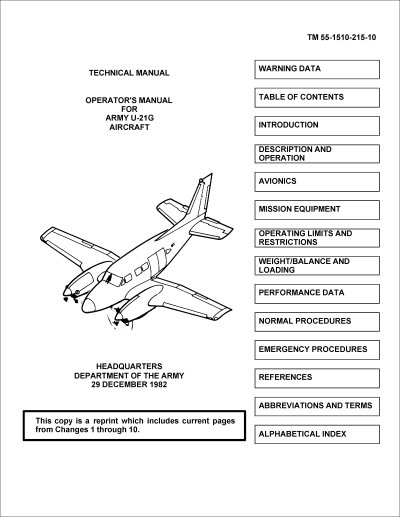 TM 55-1510-215-10

TECHNICAL MANUAL

OPERATOR'S MANUAL FOR ARMY U-21G AIRCRAFT

HEADQUARTERS DEPARTMENT OF THE ARMY 29 DECEMBER 1982

This copy is a reprint which includes current pages from Changes 1 through 10.

WARNING DATA

TABLE OF CONTENTS

INTRODUCTION

DESCRIPTION AND OPERATION

AVIONICS

MISSION EQUIPMENT

OPERATING LIMITS AND RESTRICTIONS

WEIGHT/BALANCE AND LOADING

PERFORMANCE DATA

NORMAL PROCEDURES

EMERGENCY PROCEDURES

REFERENCES

ABBREVIATIONS AND TERMS

ALPHABETICAL INDEX